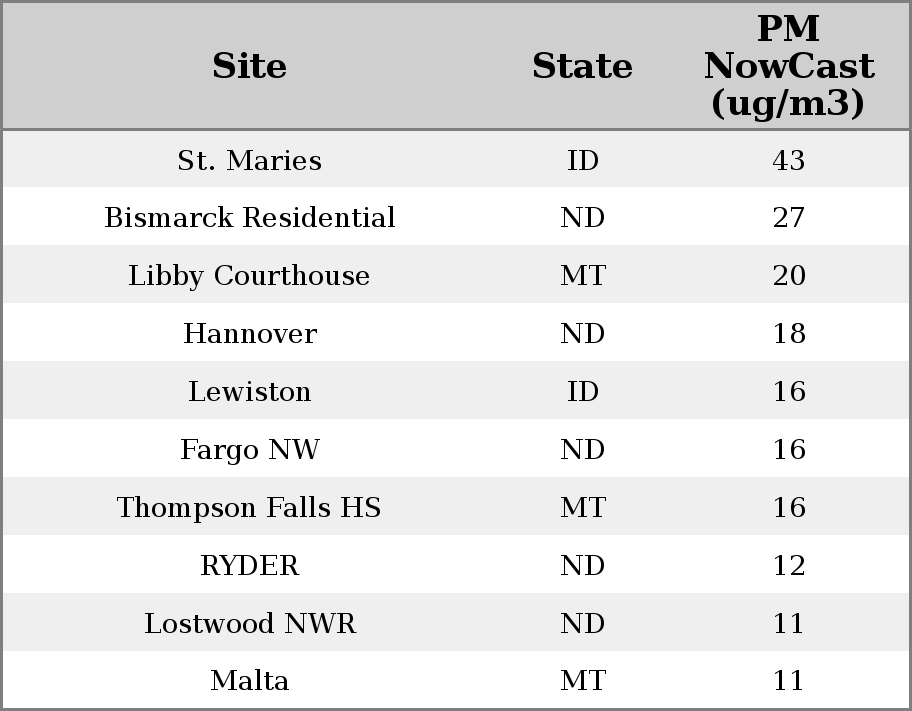 | Site | State | PM NowCast (ug/m3) |
|---|---|---|
| St. Maries | ID | 43 |
| Bismarck Residential | ND | 27 |
| Libby Courthouse | MT | 20 |
| Hannover | ND | 18 |
| Lewiston | ID | 16 |
| Fargo NW | ND | 16 |
| Thompson Falls HS | MT | 16 |
| RYDER | ND | 12 |
| Lostwood NWR | ND | 11 |
| Malta | MT | 11 |